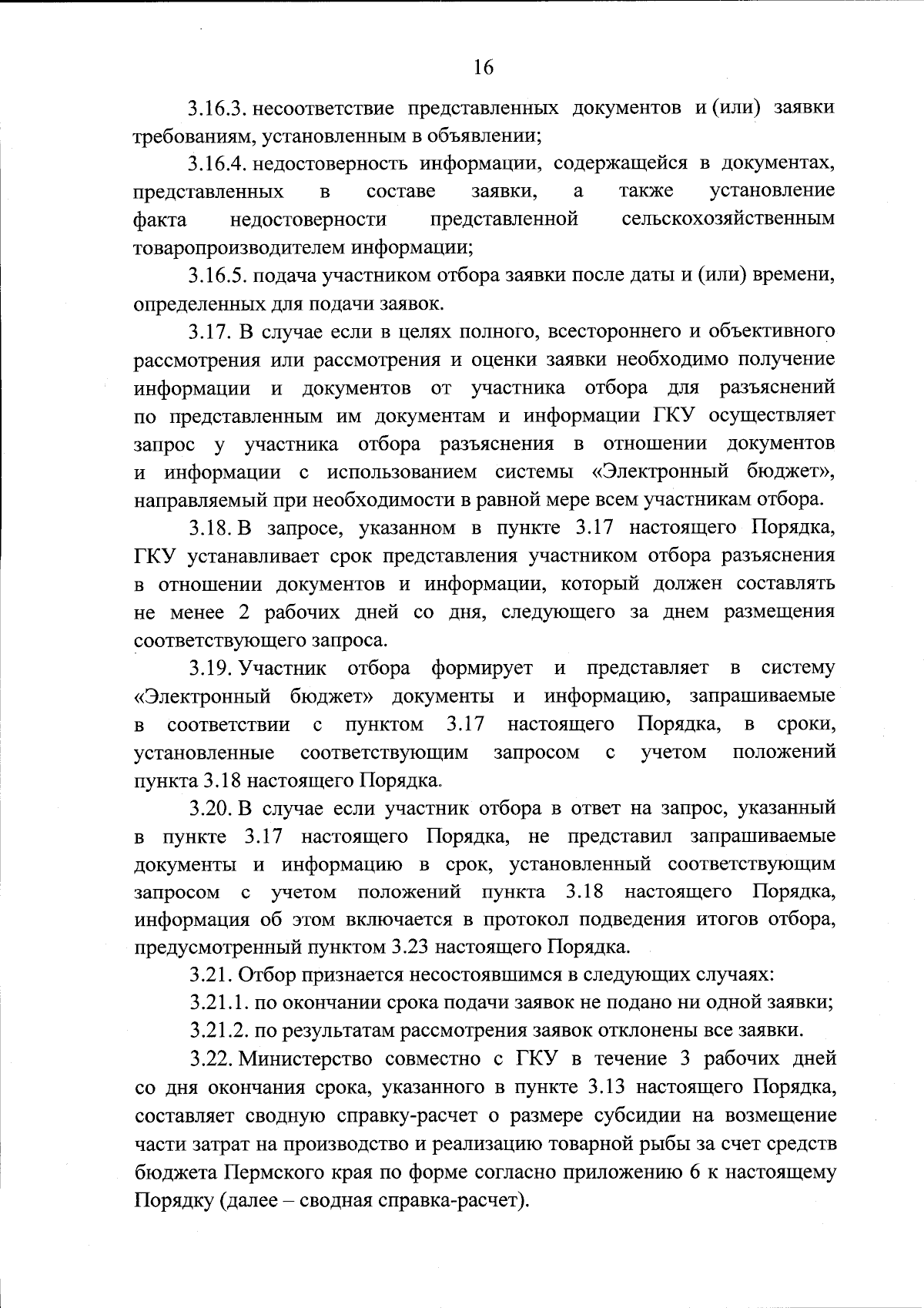 16

3.16.3. несоответствие представленных документов и (или) заявки требованиям, установленным в объявлении;

3.16.4. недостоверность информации, содержащейся в документах, представленных в составе заявки, а также установление факта недостоверности представленной сельскохозяйственным товаропроизводителем информации;

3.16.5. подача участником отбора заявки после даты и (или) времени, определенных для подачи заявок.

3.17. В случае если в целях полного, всестороннего и объективного рассмотрения или рассмотрения и оценки заявки необходимо получение информации и документов от участника отбора для разъяснений по представленным им документам и информации ГКУ осуществляет запрос у участника отбора разъяснения в отношении документов и информации с использованием системы «Электронный бюджет», направляемый при необходимости в равной мере всем участникам отбора.

3.18. В запросе, указанном в пункте 3.17 настоящего Порядка, ГКУ устанавливает срок представления участником отбора разъяснения в отношении документов и информации, который должен составлять не менее 2 рабочих дней со дня, следующего за днем размещения соответствующего запроса.

3.19. Участник отбора формирует и представляет в систему «Электронный бюджет» документы и информацию, запрашиваемые в соответствии с пунктом 3.17 настоящего Порядка, в сроки, установленные соответствующим запросом с учетом положений пункта 3.18 настоящего Порядка.

3.20. В случае если участник отбора в ответ на запрос, указанный в пункте 3.17 настоящего Порядка, не представил запрашиваемые документы и информацию в срок, установленный соответствующим запросом с учетом положений пункта 3.18 настоящего Порядка, информация об этом включается в протокол подведения итогов отбора, предусмотренный пунктом 3.23 настоящего Порядка.

3.21. Отбор признается несостоявшимся в следующих случаях:

3.21.1. по окончании срока подачи заявок не подано ни одной заявки;

3.21.2. по результатам рассмотрения заявок отклонены все заявки.

3.22. Министерство совместно с ГКУ в течение 3 рабочих дней со дня окончания срока, указанного в пункте 3.13 настоящего Порядка, составляет сводную справку-расчет о размере субсидии на возмещение части затрат на производство и реализацию товарной рыбы за счет средств бюджета Пермского края по форме согласно приложению 6 к настоящему Порядку (далее – сводная справка-расчет).